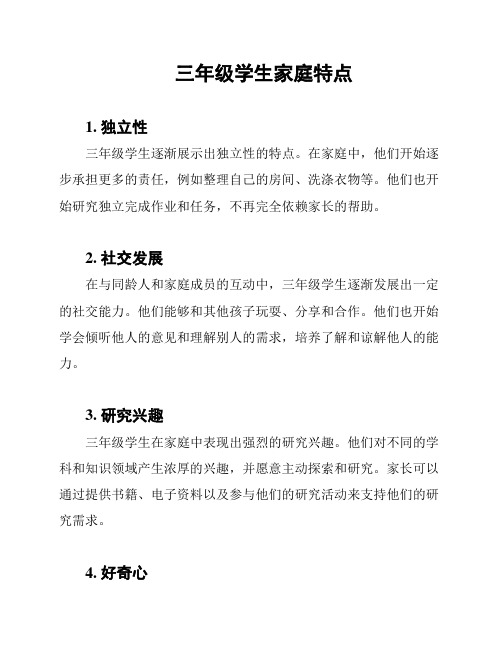 三年级学生家庭特点

1. 独立性

三年级学生逐渐展示出独立性的特点。在家庭中，他们开始逐步承担更多的责任，例如整理自己的房间、洗涤衣物等。他们也开始研究独立完成作业和任务，不再完全依赖家长的帮助。

2. 社交发展

在与同龄人和家庭成员的互动中，三年级学生逐渐发展出一定的社交能力。他们能够和其他孩子玩耍、分享和合作。他们也开始学会倾听他人的意见和理解别人的需求，培养了解和谅解他人的能力。

3. 研究兴趣

三年级学生在家庭中表现出强烈的研究兴趣。他们对不同的学科和知识领域产生浓厚的兴趣，并愿意主动探索和研究。家长可以通过提供书籍、电子资料以及参与他们的研究活动来支持他们的研究需求。

4. 好奇心